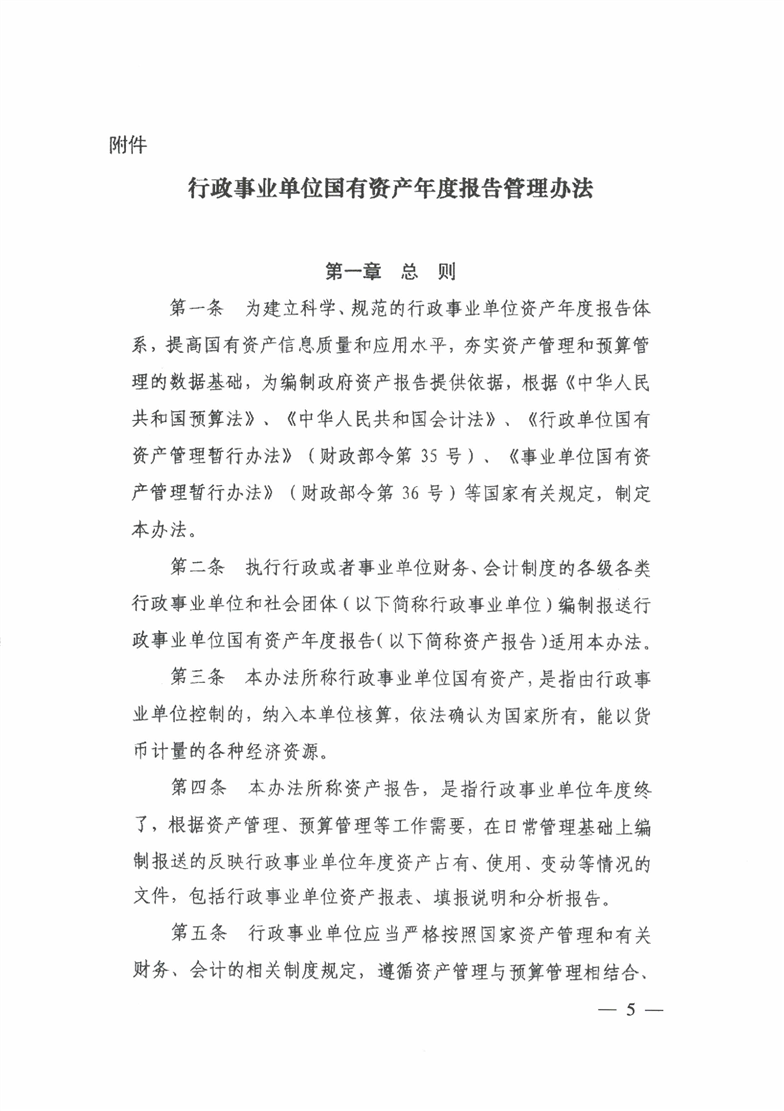 附件

行政事业单位国有资产年度报告管理办法

第一章 总 则

第一条 为建立科学、规范的行政事业单位资产年度报告体系，提高国有资产信息质量和应用水平，夯实资产管理和预算管理的数据基础，为编制政府资产报告提供依据，根据《中华人民共和国预算法》、《中华人民共和国会计法》、《行政单位国有资产管理暂行办法》（财政部令第 35 号）、《事业单位国有资产管理暂行办法》（财政部令第 36 号）等国家有关规定，制定本办法。

第二条 执行行政或者事业单位财务、会计制度的各级各类行政事业单位和社会团体（以下简称行政事业单位）编制报送行政事业单位国有资产年度报告（以下简称资产报告）适用本办法。

第三条 本办法所称行政事业单位国有资产，是指由行政事业单位控制的，纳入本单位核算，依法确认为国家所有，能以货币计量的各种经济资源。

第四条 本办法所称资产报告，是指行政事业单位年度终了，根据资产管理、预算管理等工作需要，在日常管理基础上编制报送的反映行政事业单位年度资产占有、使用、变动等情况的文件，包括行政事业单位资产报表、填报说明和分析报告。

第五条 行政事业单位应当严格按照国家资产管理和有关财务、会计的相关制度规定，遵循资产管理与预算管理相结合、

— 5 —